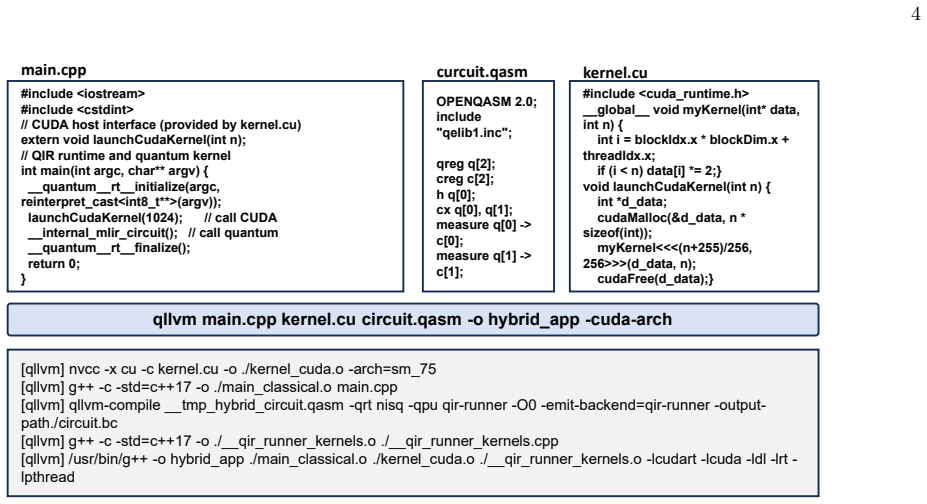 4

main.cpp

#include <iostream>
#include <cstdint>
// CUDA host interface (provided by kernel.cu)
extern void launchCudaKernel(int n);
// QIR runtime and quantum kernel
int main(int argc, char** argv) {
 __quantum__rt__initialize(argc, reinterpret_cast<int8_t**>(argv));
 launchCudaKernel(1024); // call CUDA
 __internal_mlir_circuit(); // call quantum
 __quantum__rt__finalize();
 return 0;
}

curcuit.qasm

OPENQASM 2.0;
include "qelib1.inc";

qreg q[2];
creg c[2];
h q[0];
cx q[0], q[1];
measure q[0] -> c[0];
measure q[1] -> c[1];

kernel.cu

#include <cuda_runtime.h>
__global__ void myKernel(int* data, int n) {
 int i = blockIdx.x * blockDim.x + threadIdx.x;
 if (i < n) data[i] *= 2;}
void launchCudaKernel(int n) {
 int *d_data;
 cudaMalloc(&d_data, n * sizeof(int));
 myKernel<<<(n+255)/256, 256>>>(d_data, n);
 cudaFree(d_data);}

qllvm main.cpp kernel.cu circuit.qasm -o hybrid_app -cuda-arch

[qllvm] nvcc -x cu -c kernel.cu -o ./kernel_cuda.o -arch=sm_75
[qllvm] g++ -c -std=c++17 -o ./main_classical.o main.cpp
[qllvm] qllvm-compile __tmp_hybrid_circuit.qasm -qrt nisq -qpu qir-runner -O0 -emit-backend=qir-runner -output-path./circuit.bc
[qllvm] g++ -c -std=c++17 -o ./__qir_runner_kernels.o ./__qir_runner_kernels.cpp
[qllvm] /usr/bin/g++ -o hybrid_app ./main_classical.o ./kernel_cuda.o ./__qir_runner_kernels.o -lcudart -lcuda -ldl -lrt -lpthread